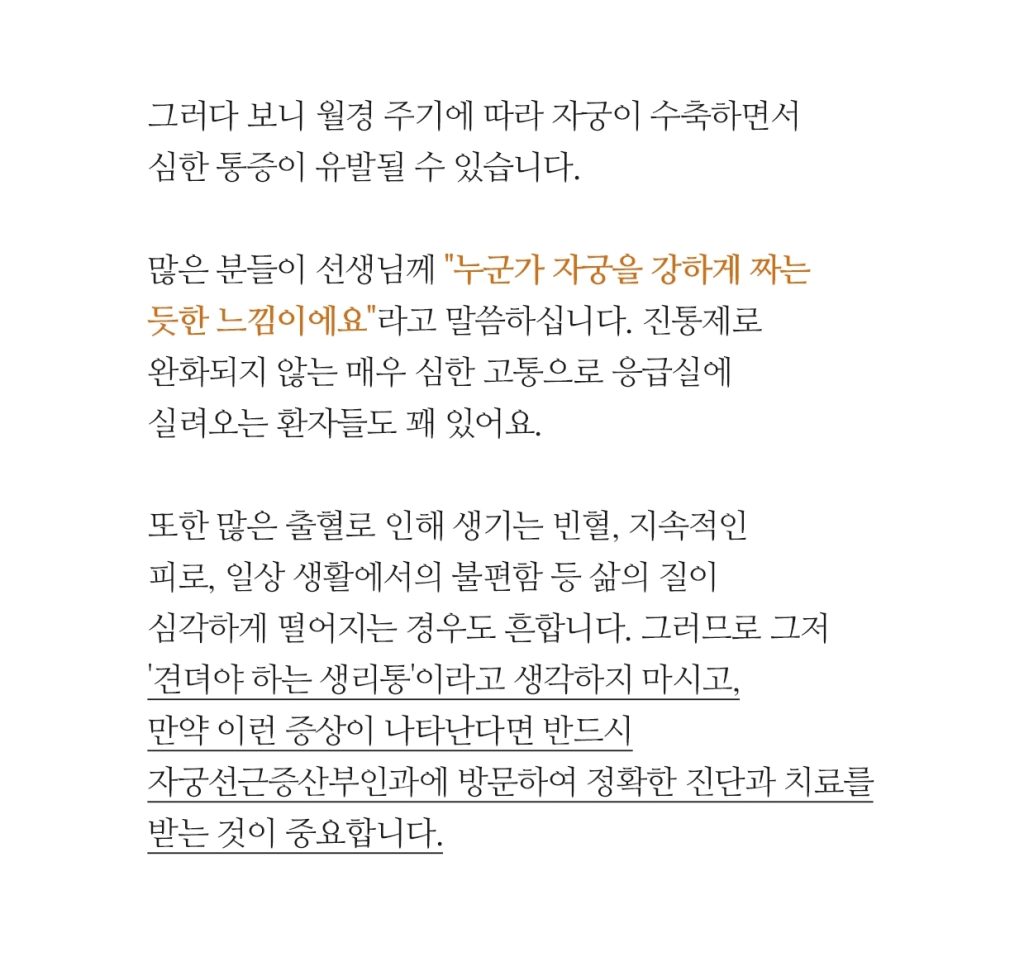 그러다 보니 월경 주기에 따라 자궁이 수축하면서 심한 통증이 유발될 수 있습니다.

많은 분들이 선생님께 "누군가 자궁을 강하게 짜는 듯한 느낌이에요"라고 말씀하십니다. 진통제로 완화되지 않는 매우 심한 고통으로 응급실에 실려오는 환자들도 꽤 있어요.

또한 많은 출혈로 인해 생기는 빈혈, 지속적인 피로, 일상 생활에서의 불편함 등 삶의 질이 심각하게 떨어지는 경우도 흔합니다. 그러므로 그저 '견뎌야 하는 생리통'이라고 생각하지 마시고, 만약 이런 증상이 나타난다면 반드시 자궁선근증산부인과에 방문하여 정확한 진단과 치료를 받는 것이 중요합니다.